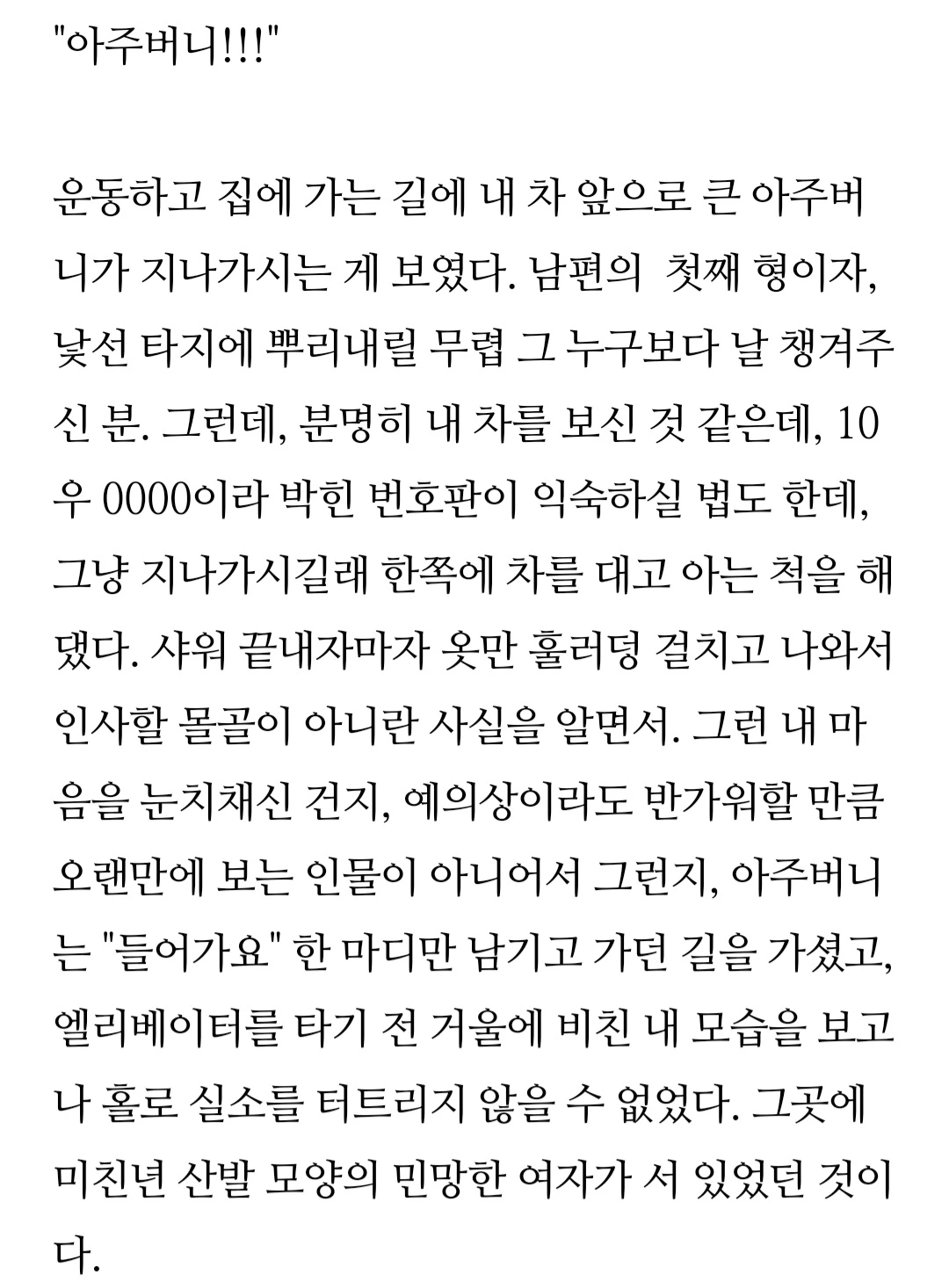 "아주버니!!!"

운동하고 집에 가는 길에 내 차 앞으로 큰 아주버니가 지나가시는 게 보였다. 남편의  첫째 형이자, 낯선 타지에 뿌리내릴 무렵 그 누구보다 날 챙겨주신 분. 그런데, 분명히 내 차를 보신 것 같은데, 10우 0000이라 박힌 번호판이 익숙하실 법도 한데, 그냥 지나가시길래 한쪽에 차를 대고 아는 척을 해댔다. 샤워 끝내자마자 옷만 훌러덩 걸치고 나와서 인사할 몰골이 아니란 사실을 알면서. 그런 내 마음을 눈치채신 건지, 예의상이라도 반가워할 만큼 오랜만에 보는 인물이 아니어서 그런지, 아주버니는 "들어가요" 한 마디만 남기고 가던 길을 가셨고, 엘리베이터를 타기 전 거울에 비친 내 모습을 보고 나 홀로 실소를 터트리지 않을 수 없었다. 그곳에 미친년 산발 모양의 민망한 여자가 서 있었던 것이다.